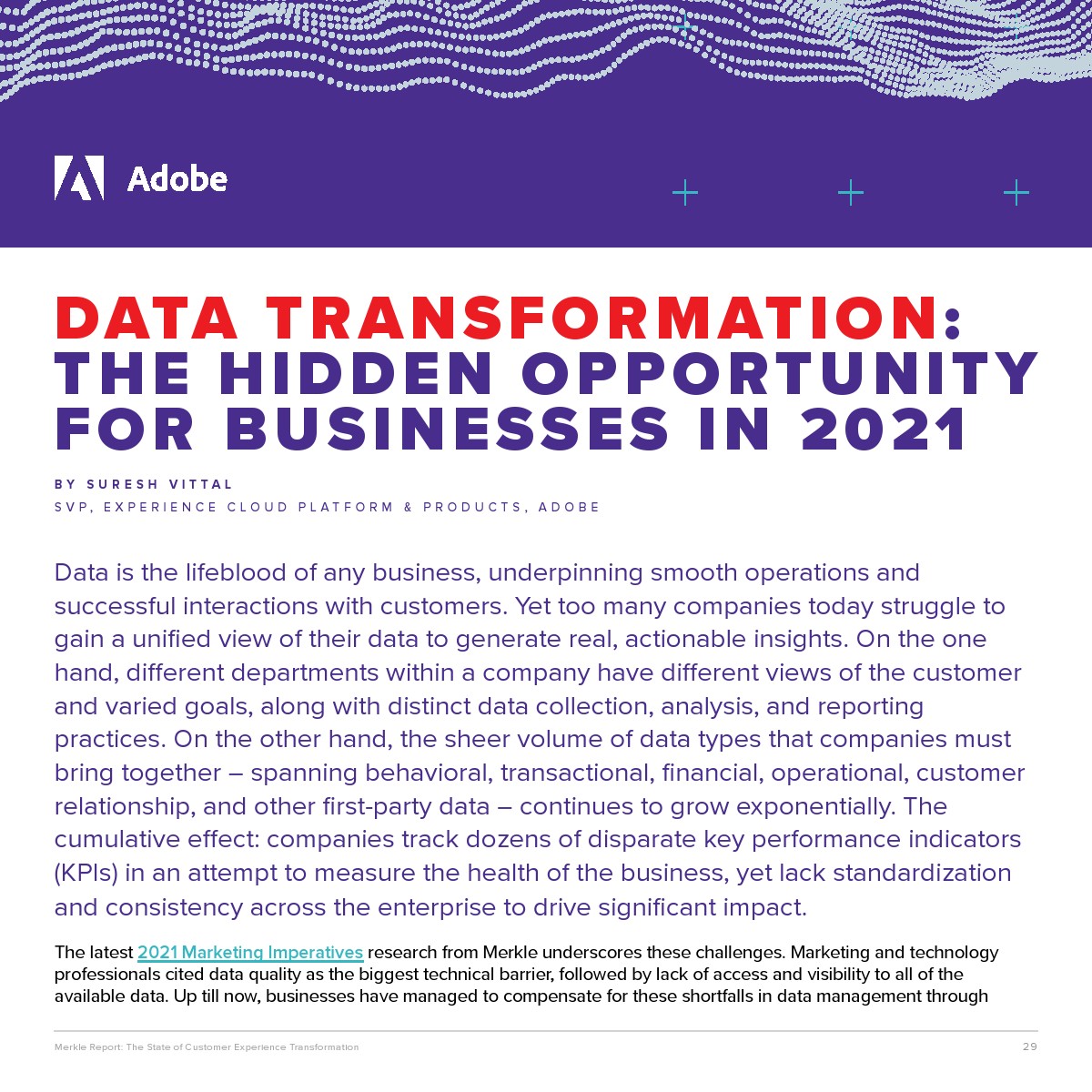 Adobe

DATA TRANSFORMATION: THE HIDDEN OPPORTUNITY FOR BUSINESSES IN 2021

BY SURESH VITTAL
SVP, EXPERIENCE CLOUD PLATFORM & PRODUCTS, ADOBE

Data is the lifeblood of any business, underpinning smooth operations and successful interactions with customers. Yet too many companies today struggle to gain a unified view of their data to generate real, actionable insights. On the one hand, different departments within a company have different views of the customer and varied goals, along with distinct data collection, analysis, and reporting practices. On the other hand, the sheer volume of data types that companies must bring together – spanning behavioral, transactional, financial, operational, customer relationship, and other first-party data – continues to grow exponentially. The cumulative effect: companies track dozens of disparate key performance indicators (KPIs) in an attempt to measure the health of the business, yet lack standardization and consistency across the enterprise to drive significant impact.

The latest 2021 Marketing Imperatives research from Merkle underscores these challenges. Marketing and technology professionals cited data quality as the biggest technical barrier, followed by lack of access and visibility to all of the available data. Up till now, businesses have managed to compensate for these shortfalls in data management through

Merkle Report: The State of Customer Experience Transformation
29